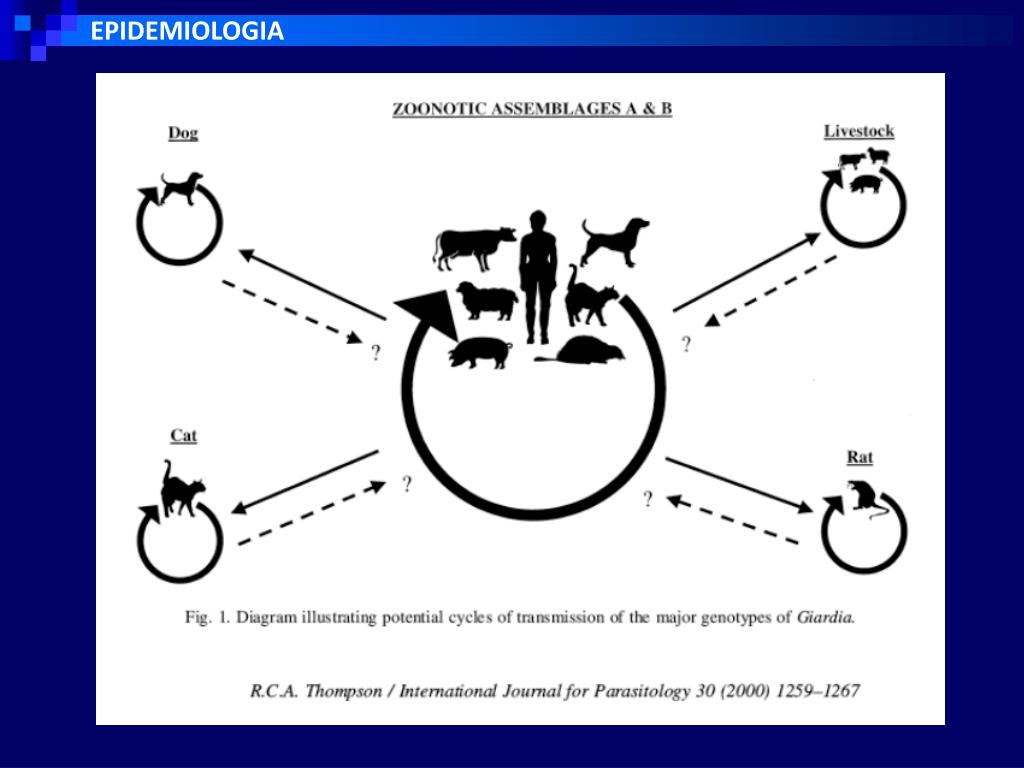 EPIDEMIOLOGIA

ZOONOTIC ASSEMBLAGES A & B

Dog

Livestock

?

?

Cat

Rat

?

?

Fig. 1. Diagram illustrating potential cycles of transmission of the major genotypes of Giardia.

R.C.A. Thompson / International Journal for Parasitology 30 (2000) 1259–1267